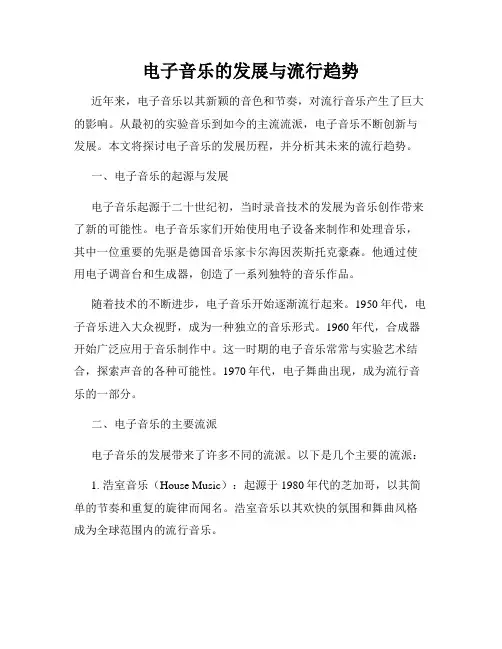 电子音乐的发展与流行趋势

近年来，电子音乐以其新颖的音色和节奏，对流行音乐产生了巨大的影响。从最初的实验音乐到如今的主流流派，电子音乐不断创新与发展。本文将探讨电子音乐的发展历程，并分析其未来的流行趋势。

一、电子音乐的起源与发展

电子音乐起源于二十世纪初，当时录音技术的发展为音乐创作带来了新的可能性。电子音乐家们开始使用电子设备来制作和处理音乐，其中一位重要的先驱是德国音乐家卡尔海因茨斯托克豪森。他通过使用电子调音台和生成器，创造了一系列独特的音乐作品。

随着技术的不断进步，电子音乐开始逐渐流行起来。1950年代，电子音乐进入大众视野，成为一种独立的音乐形式。1960年代，合成器开始广泛应用于音乐制作中。这一时期的电子音乐常常与实验艺术结合，探索声音的各种可能性。1970年代，电子舞曲出现，成为流行音乐的一部分。

二、电子音乐的主要流派

电子音乐的发展带来了许多不同的流派。以下是几个主要的流派：

1. 浩室音乐（House Music）：起源于1980年代的芝加哥，以其简单的节奏和重复的旋律而闻名。浩室音乐以其欢快的氛围和舞曲风格成为全球范围内的流行音乐。